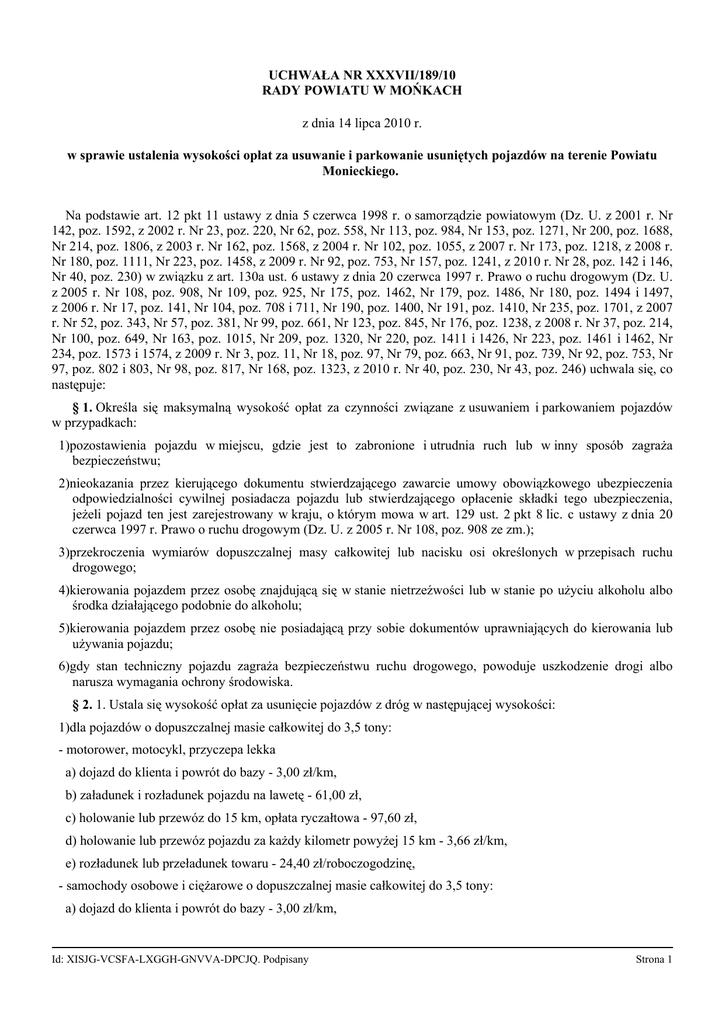 UCHWAŁA NR XXXVII/189/10
RADY POWIATU W MOŃKACH

z dnia 14 lipca 2010 r.

w sprawie ustalenia wysokości opłat za usuwanie i parkowanie usuniętych pojazdów na terenie Powiatu Monieckiego.

Na podstawie art. 12 pkt 11 ustawy z dnia 5 czerwca 1998 r. o samorządzie powiatowym (Dz. U. z 2001 r. Nr 142, poz. 1592, z 2002 r. Nr 23, poz. 220, Nr 62, poz. 558, Nr 113, poz. 984, Nr 153, poz. 1271, Nr 200, poz. 1688, Nr 214, poz. 1806, z 2003 r. Nr 162, poz. 1568, z 2004 r. Nr 102, poz. 1055, z 2007 r. Nr 173, poz. 1218, z 2008 r. Nr 180, poz. 1111, Nr 223, poz. 1458, z 2009 r. Nr 92, poz. 753, Nr 157, poz. 1241, z 2010 r. Nr 28, poz. 142 i 146, Nr 40, poz. 230) w związku z art. 130a ust. 6 ustawy z dnia 20 czerwca 1997 r. Prawo o ruchu drogowym (Dz. U. z 2005 r. Nr 108, poz. 908, Nr 109, poz. 925, Nr 175, poz. 1462, Nr 179, poz. 1486, Nr 180, poz. 1494 i 1497, z 2006 r. Nr 17, poz. 141, Nr 104, poz. 708 i 711, Nr 190, poz. 1400, Nr 191, poz. 1410, Nr 235, poz. 1701, z 2007 r. Nr 52, poz. 343, Nr 57, poz. 381, Nr 99, poz. 661, Nr 123, poz. 845, Nr 176, poz. 1238, z 2008 r. Nr 37, poz. 214, Nr 100, poz. 649, Nr 163, poz. 1015, Nr 209, poz. 1320, Nr 220, poz. 1411 i 1426, Nr 223, poz. 1461 i 1462, Nr 234, poz. 1573 i 1574, z 2009 r. Nr 3, poz. 11, Nr 18, poz. 97, Nr 79, poz. 663, Nr 91, poz. 739, Nr 92, poz. 753, Nr 97, poz. 802 i 803, Nr 98, poz. 817, Nr 168, poz. 1323, z 2010 r. Nr 40, poz. 230, Nr 43, poz. 246) uchwala się, co następuje:

§ 1. Określa się maksymalną wysokość opłat za czynności związane z usuwaniem i parkowaniem pojazdów w przypadkach:

1)pozostawienia pojazdu w miejscu, gdzie jest to zabronione i utrudnia ruch lub w inny sposób zagraża bezpieczeństwu;

2)nieokazania przez kierującego dokumentu stwierdzającego zawarcie umowy obowiązkowego ubezpieczenia odpowiedzialności cywilnej posiadacza pojazdu lub stwierdzającego opłacenie składki tego ubezpieczenia, jeżeli pojazd ten jest zarejestrowany w kraju, o którym mowa w art. 129 ust. 2 pkt 8 lic. c ustawy z dnia 20 czerwca 1997 r. Prawo o ruchu drogowym (Dz. U. z 2005 r. Nr 108, poz. 908 ze zm.);

3)przekroczenia wymiarów dopuszczalnej masy całkowitej lub nacisku osi określonych w przepisach ruchu drogowego;

4)kierowania pojazdem przez osobę znajdującą się w stanie nietrzeźwości lub w stanie po użyciu alkoholu albo środka działającego podobnie do alkoholu;

5)kierowania pojazdem przez osobę nie posiadającą przy sobie dokumentów uprawniających do kierowania lub używania pojazdu;

6)gdy stan techniczny pojazdu zagraża bezpieczeństwu ruchu drogowego, powoduje uszkodzenie drogi albo narusza wymagania ochrony środowiska.

§ 2. 1. Ustala się wysokość opłat za usunięcie pojazdów z dróg w następującej wysokości:

1)dla pojazdów o dopuszczalnej masie całkowitej do 3,5 tony:

- motorower, motocykl, przyczepa lekka

a) dojazd do klienta i powrót do bazy - 3,00 zł/km,

b) załadunek i rozładunek pojazdu na lawetę - 61,00 zł,

c) holowanie lub przewóz do 15 km, opłata ryczałtowa - 97,60 zł,

d) holowanie lub przewóz pojazdu za każdy kilometr powyżej 15 km - 3,66 zł/km,

e) rozładunek lub przeładunek towaru - 24,40 zł/roboczogodzinę,

- samochody osobowe i ciężarowe o dopuszczalnej masie całkowitej do 3,5 tony:

a) dojazd do klienta i powrót do bazy - 3,00 zł/km,

Id: XISJG-VCSFA-LXGGH-GNVVA-DPCJQ. Podpisany
Strona 1